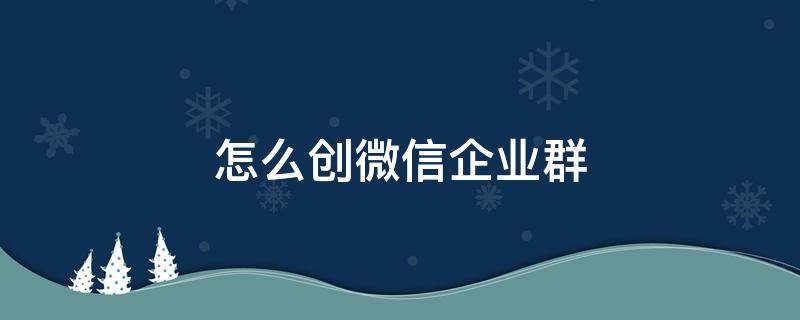 怎么创微信企业群